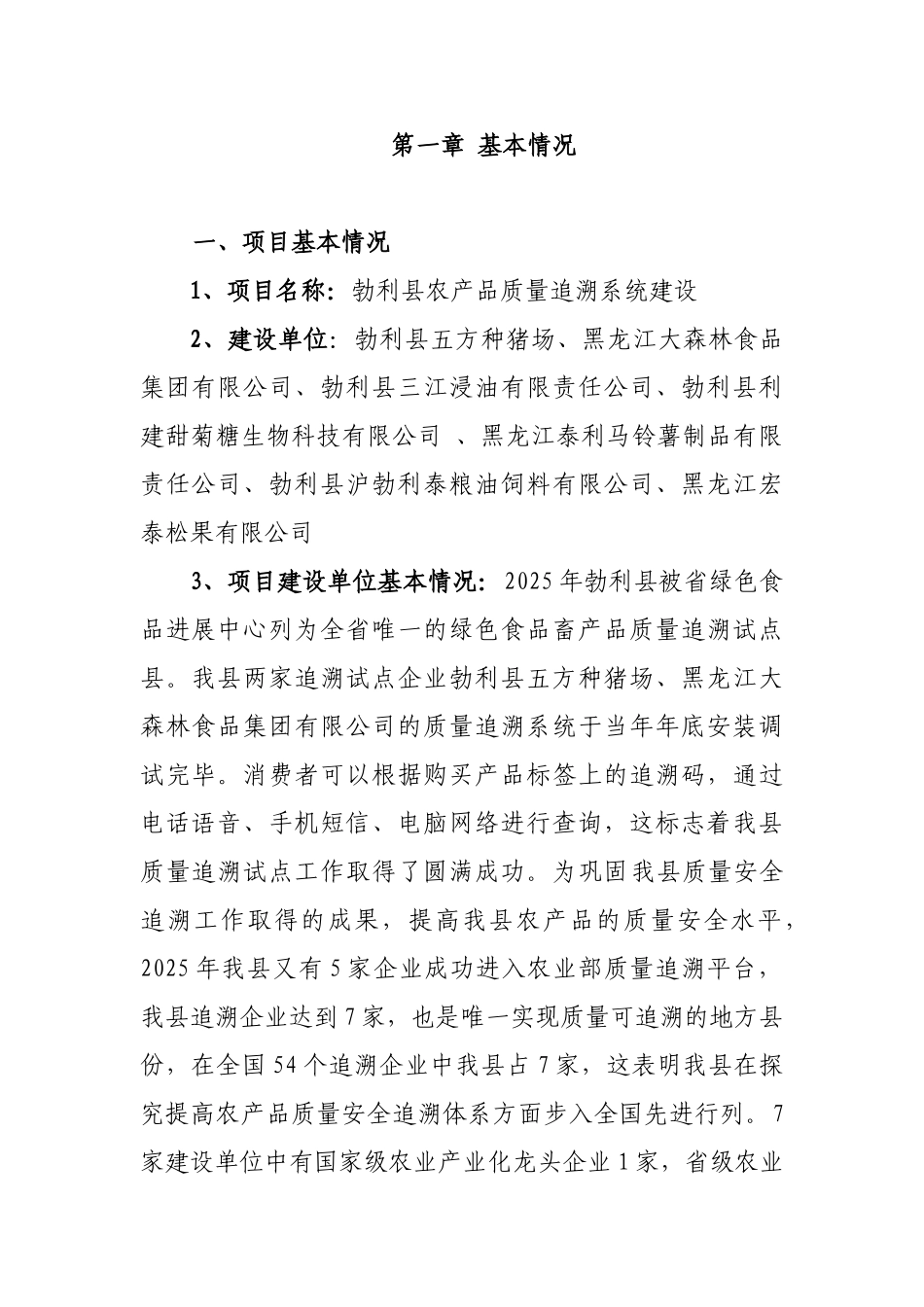 第一章 基本情况

一、项目基本情况

1、项目名称：勃利县农产品质量追溯系统建设

2、建设单位：勃利县五方种猪场、黑龙江大森林食品集团有限公司、勃利县三江浸油有限责任公司、勃利县利建甜菊糖生物科技有限公司 、黑龙江泰利马铃薯制品有限责任公司、勃利县沪勃利泰粮油饲料有限公司、黑龙江宏泰松果有限公司

3、项目建设单位基本情况：2025年勃利县被省绿色食品进展中心列为全省唯一的绿色食品畜产品质量追溯试点县。我县两家追溯试点企业勃利县五方种猪场、黑龙江大森林食品集团有限公司的质量追溯系统于当年年底安装调试完毕。消费者可以根据购买产品标签上的追溯码，通过电话语音、手机短信、电脑网络进行查询，这标志着我县质量追溯试点工作取得了圆满成功。为巩固我县质量安全追溯工作取得的成果，提高我县农产品的质量安全水平，2025年我县又有5家企业成功进入农业部质量追溯平台，我县追溯企业达到7家，也是唯一实现质量可追溯的地方县份，在全国54个追溯企业中我县占7家，这表明我县在探究提高农产品质量安全追溯体系方面步入全国先进行列。7家建设单位中有国家级农业产业化龙头企业1家，省级农业